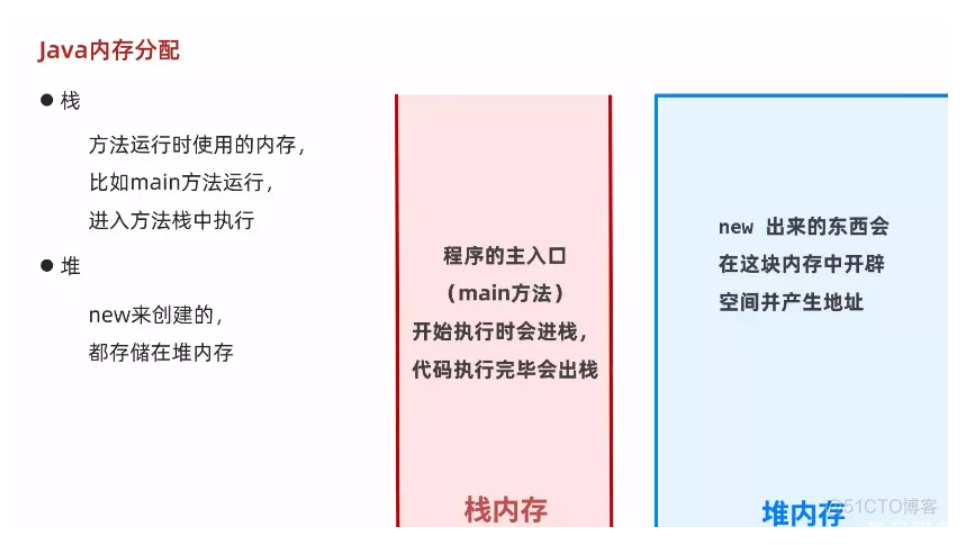 Java内存分配

• 栈

方法运行时使用的内存，
比如main方法运行，
进入方法栈中执行

• 堆

new来创建的，
都存储在堆内存

程序的主入口
（main方法）
开始执行时会进栈，
代码执行完毕会出栈

栈内存

new 出来的东西会
在这块内存中开辟
空间并产生地址

堆内存

@51CTO博客